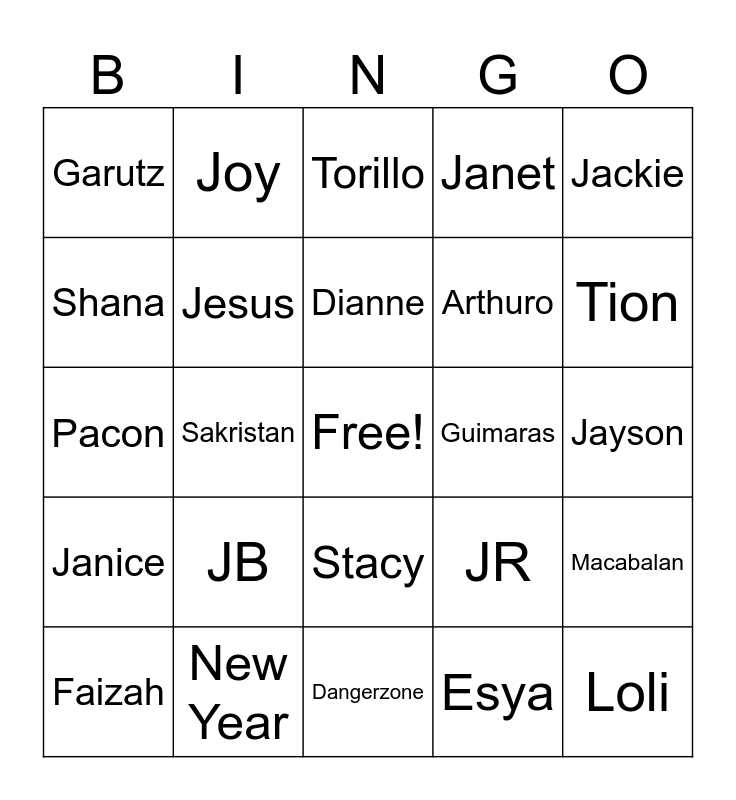 | B | I | N | G | O |
|---|---|---|---|---|
| Garutz | Joy | Torillo | Janet | Jackie |
| Shana | Jesus | Dianne | Arthuro | Tion |
| Pacon | Sakristan | Free! | Guimaras | Jayson |
| Janice | JB | Stacy | JR | Macabalan |
| Faizah | New Year | Dangerzone | Esya | Loli |